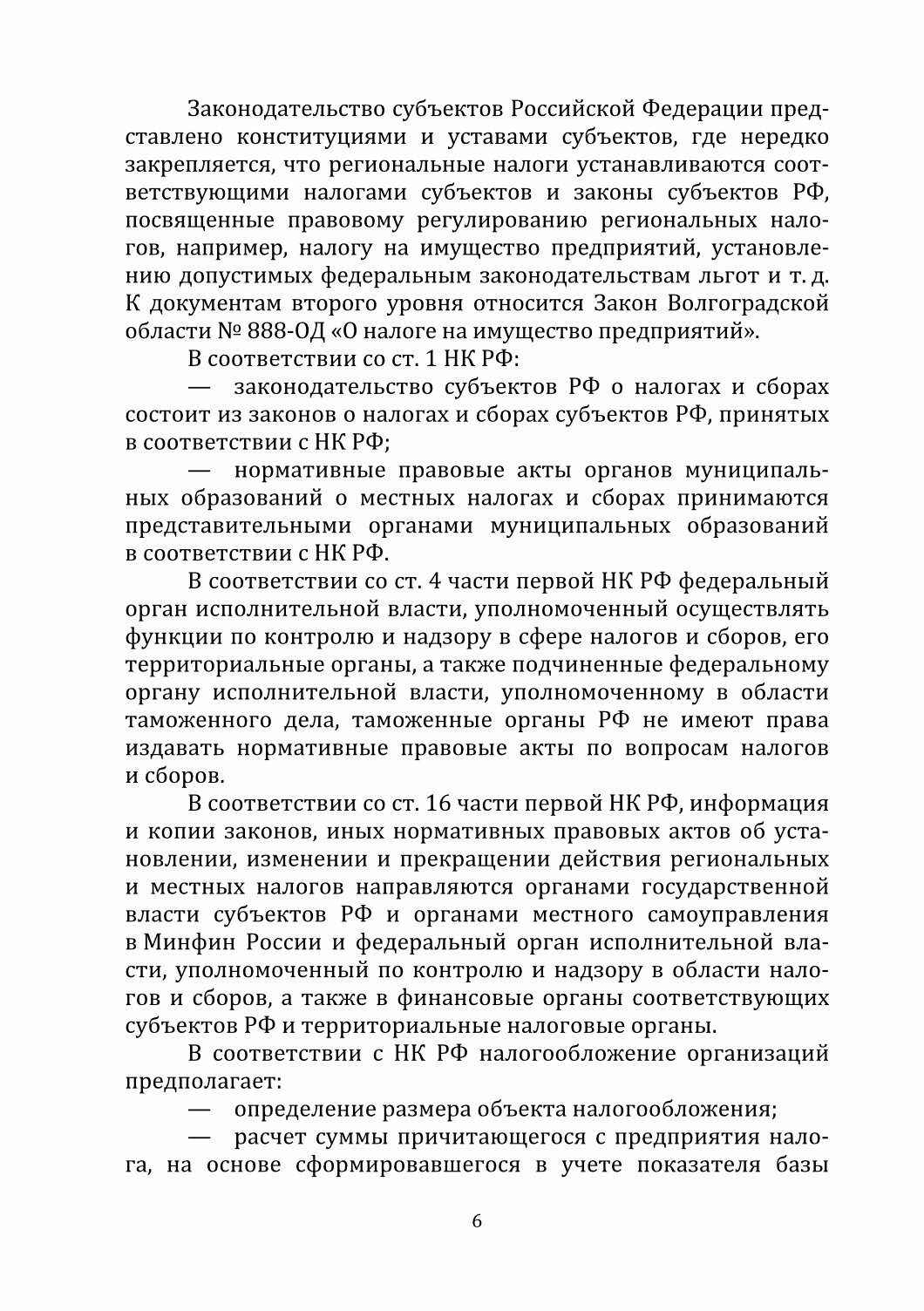 Законодательство субъектов Российской Федерации представлено конституциями и уставами субъектов, где нередко закрепляется, что региональные налоги устанавливаются соответствующими налогами субъектов и законы субъектов РФ, посвященные правовому регулированию региональных налогов, например, налогу на имущество предприятий, установлению допустимых федеральным законодательствам льгот и т. д. К документам второго уровня относится Закон Волгоградской области № 888-ОД «О налоге на имущество предприятий».

В соответствии со ст. 1 НК РФ:

— законодательство субъектов РФ о налогах и сборах состоит из законов о налогах и сборах субъектов РФ, принятых в соответствии с НК РФ;

— нормативные правовые акты органов муниципальных образований о местных налогах и сборах принимаются представительными органами муниципальных образований в соответствии с НК РФ.

В соответствии со ст. 4 части первой НК РФ федеральный орган исполнительной власти, уполномоченный осуществлять функции по контролю и надзору в сфере налогов и сборов, его территориальные органы, а также подчиненные федеральному органу исполнительной власти, уполномоченному в области таможенного дела, таможенные органы РФ не имеют права издавать нормативные правовые акты по вопросам налогов и сборов.

В соответствии со ст. 16 части первой НК РФ, информация и копии законов, иных нормативных правовых актов об установлении, изменении и прекращении действия региональных и местных налогов направляются органами государственной власти субъектов РФ и органами местного самоуправления в Минфин России и федеральный орган исполнительной власти, уполномоченный по контролю и надзору в области налогов и сборов, а также в финансовые органы соответствующих субъектов РФ и территориальные налоговые органы.

В соответствии с НК РФ налогообложение организаций предполагает:

— определение размера объекта налогообложения;

— расчет суммы причитающегося с предприятия налога, на основе сформировавшегося в учете показателя базы

6